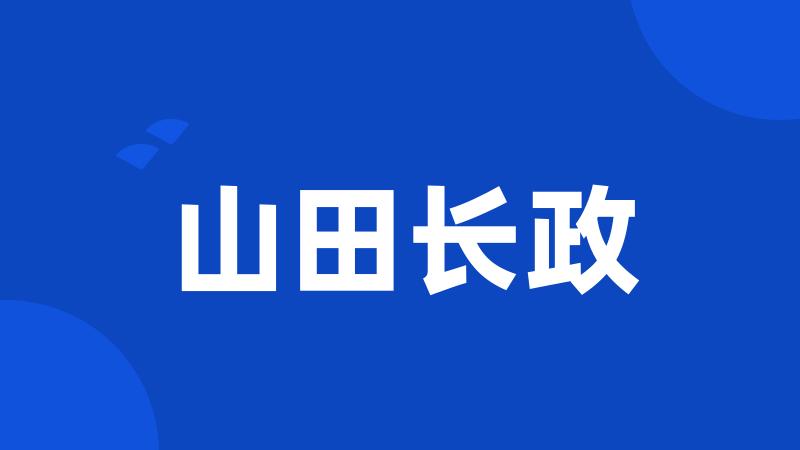 山田长政